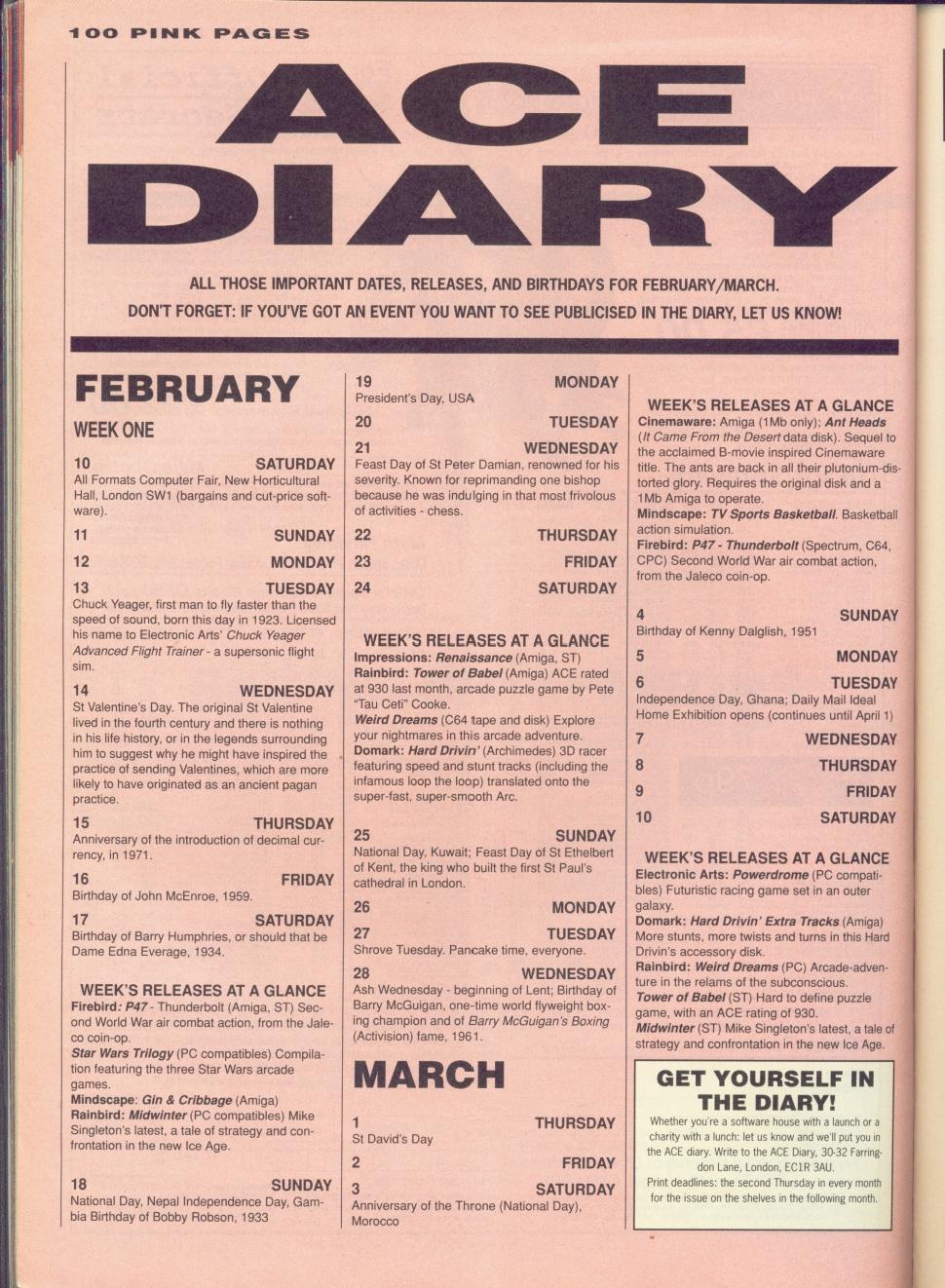 100 PINK PAGES

ACE DIARY

ALL THOSE IMPORTANT DATES, RELEASES, AND BIRTHDAYS FOR FEBRUARY/MARCH.
DON'T FORGET: IF YOU'VE GOT AN EVENT YOU WANT TO SEE PUBLICISED IN THE DIARY, LET US KNOW!

FEBRUARY

WEEK ONE

10 SATURDAY
All Formats Computer Fair, New Horticultural Hall, London SW1 (bargains and cut-price software).

11 SUNDAY

12 MONDAY

13 TUESDAY
Chuck Yeager, first man to fly faster than the speed of sound, born this day in 1923. Licensed his name to Electronic Arts' Chuck Yeager Advanced Flight Trainer - a supersonic flight sim.

14 WEDNESDAY
St Valentine's Day. The original St Valentine lived in the fourth century and there is nothing in his life history, or in the legends surrounding him to suggest why he might have inspired the practice of sending Valentines, which are more likely to have originated as an ancient pagan practice.

15 THURSDAY
Anniversary of the introduction of decimal currency, in 1971.

16 FRIDAY
Birthday of John McEnroe, 1959.

17 SATURDAY
Birthday of Barry Humphries, or should that be Dame Edna Everage, 1934.

WEEK'S RELEASES AT A GLANCE
Firebird: P47 - Thunderbolt (Amiga, ST) Second World War air combat action, from the Jaleco coin-op.
Star Wars Trilogy (PC compatibles) Compilation featuring the three Star Wars arcade games.
Mindscape: Gin & Cribbage (Amiga)
Rainbird: Midwinter (PC compatibles) Mike Singleton's latest, a tale of strategy and confrontation in the new Ice Age.

18 SUNDAY
National Day, Nepal Independence Day, Gambia Birthday of Bobby Robson, 1933

19 MONDAY
President's Day, USA

20 TUESDAY

21 WEDNESDAY
Feast Day of St Peter Damian, renowned for his severity. Known for reprimanding one bishop because he was indulging in that most frivolous of activities - chess.

22 THURSDAY

23 FRIDAY

24 SATURDAY

WEEK'S RELEASES AT A GLANCE
Impressions: Renaissance (Amiga, ST)
Rainbird: Tower of Babel (Amiga) ACE rated at 930 last month, arcade puzzle game by Pete "Tau Ceti" Cooke.
Weird Dreams (C64 tape and disk) Explore your nightmares in this arcade adventure.
Domark: Hard Drivin' (Archimedes) 3D racer featuring speed and stunt tracks (including the infamous loop the loop) translated onto the super-fast, super-smooth Arc.

25 SUNDAY
National Day, Kuwait; Feast Day of St Ethelbert of Kent, the king who built the first St Paul's cathedral in London.

26 MONDAY

27 TUESDAY
Shrove Tuesday. Pancake time, everyone.

28 WEDNESDAY
Ash Wednesday - beginning of Lent; Birthday of Barry McGuigan, one-time world flyweight boxing champion and of Barry McGuigan's Boxing (Activision) fame, 1961.

MARCH

1 THURSDAY
St David's Day

2 FRIDAY

3 SATURDAY
Anniversary of the Throne (National Day), Morocco

WEEK'S RELEASES AT A GLANCE
Cinemaware: Amiga (1Mb only); Ant Heads (It Came From the Desert data disk). Sequel to the acclaimed B-movie inspired Cinemaware title. The ants are back in all their plutonium-distorted glory. Requires the original disk and a 1Mb Amiga to operate.
Mindscape: TV Sports Basketball. Basketball action simulation.
Firebird: P47 - Thunderbolt (Spectrum, C64, CPC) Second World War air combat action, from the Jaleco coin-op.

4 SUNDAY
Birthday of Kenny Dalglish, 1951

5 MONDAY

6 TUESDAY
Independence Day, Ghana; Daily Mail Ideal Home Exhibition opens (continues until April 1)

7 WEDNESDAY

8 THURSDAY

9 FRIDAY

10 SATURDAY

WEEK'S RELEASES AT A GLANCE
Electronic Arts: Powerdrome (PC compatibles) Futuristic racing game set in an outer galaxy.
Domark: Hard Drivin' Extra Tracks (Amiga) More stunts, more twists and turns in this Hard Drivin's accessory disk.
Rainbird: Weird Dreams (PC) Arcade-adventure in the relams of the subconscious.
Tower of Babel (ST) Hard to define puzzle game, with an ACE rating of 930.
Midwinter (ST) Mike Singleton's latest, a tale of strategy and confrontation in the new Ice Age.

GET YOURSELF IN THE DIARY!
Whether you're a software house with a launch or a charity with a lunch: let us know and we'll put you in the ACE diary. Write to the ACE Diary, 30-32 Farringdon Lane, London, EC1R 3AU.
Print deadlines: the second Thursday in every month for the issue on the shelves in the following month.